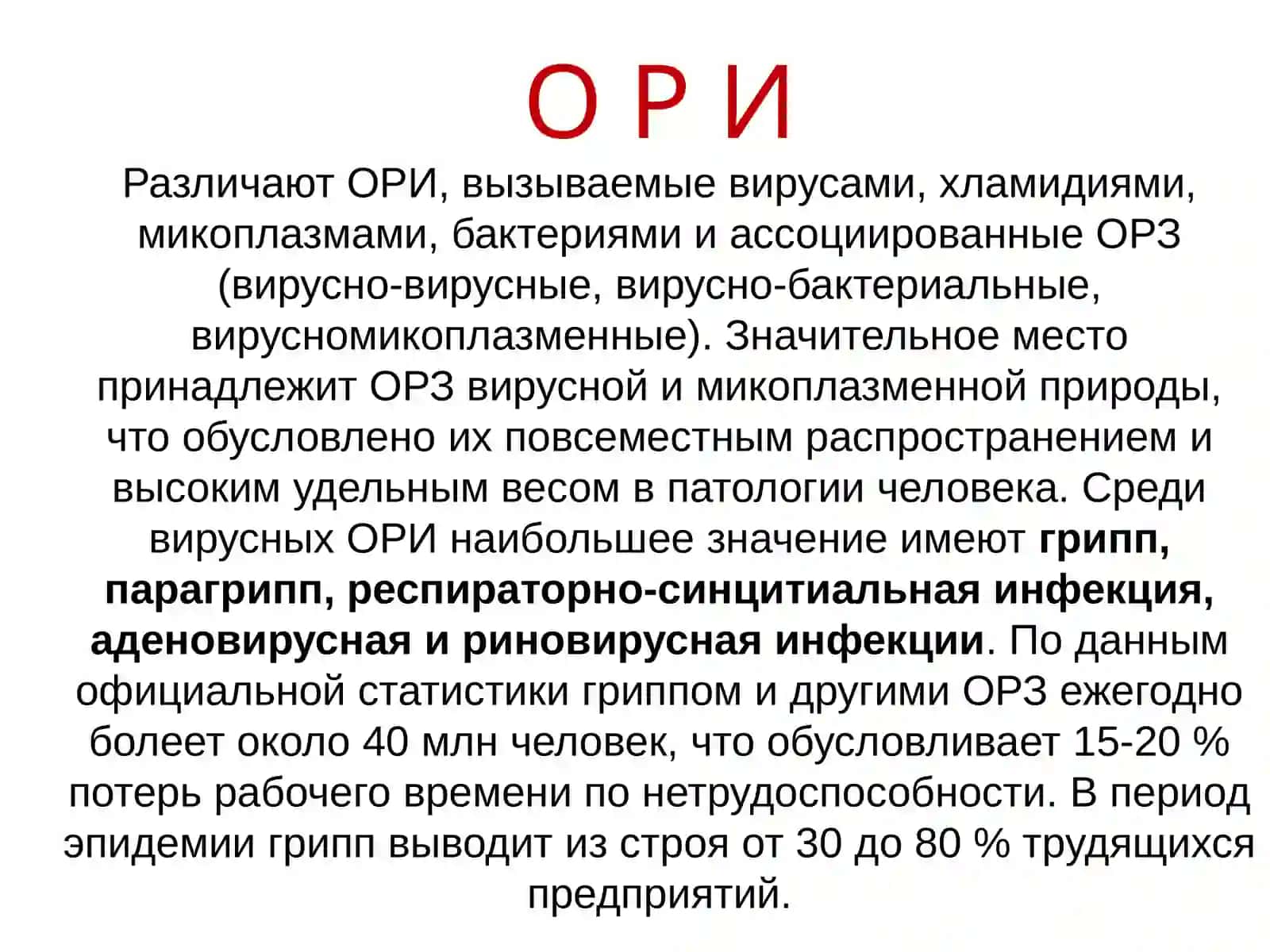 О Р И

Различают ОРИ, вызываемые вирусами, хламидиями, микоплазмами, бактериями и ассоциированные ОРЗ (вирусно-вирусные, вирусно-бактериальные, вирусномикоплазменные). Значительное место принадлежит ОРЗ вирусной и микоплазменной природы, что обусловлено их повсеместным распространением и высоким удельным весом в патологии человека. Среди вирусных ОРИ наибольшее значение имеют грипп, парагрипп, респираторно-синцитиальная инфекция, аденовирусная и риновирусная инфекции. По данным официальной статистики гриппом и другими ОРЗ ежегодно болеет около 40 млн человек, что обусловливает 15-20 % потерь рабочего времени по нетрудоспособности. В период эпидемии грипп выводит из строя от 30 до 80 % трудящихся предприятий.